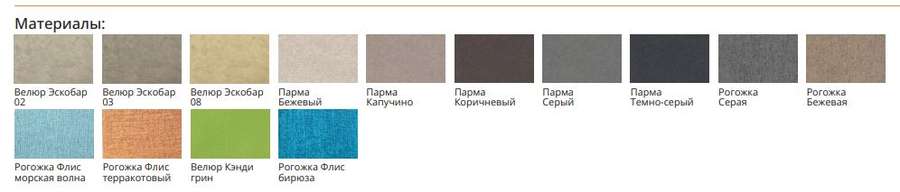 Материалы:

Велюр Эскобар 02

Велюр Эскобар 03

Велюр Эскобар 08

Парма Бежевый

Парма Капучино

Парма Коричневый

Парма Серый

Парма Темно-серый

Рогожка Серая

Рогожка Бежевая

Рогожка Флис морская волна

Рогожка Флис терракотовый

Велюр Кэнди грин

Рогожка Флис бирюза